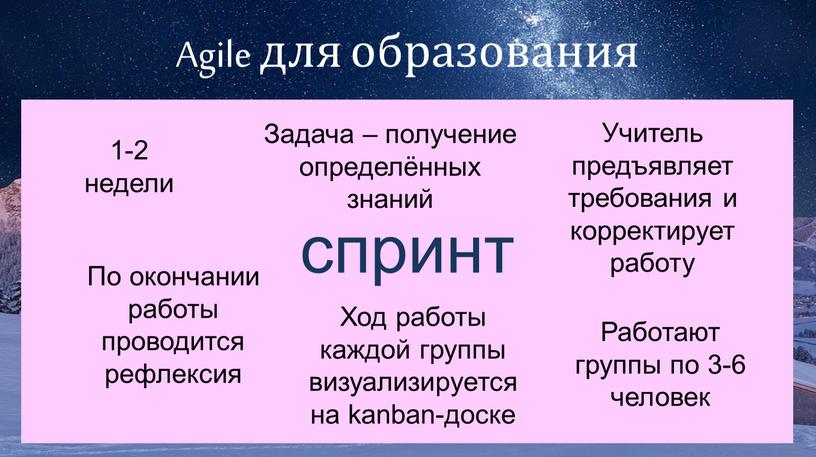 Agile для образования

1-2 недели

По окончании работы проводится рефлексия

Задача – получение определённых знаний

спринт

Ход работы каждой группы визуализируется на kanban-доске

Учитель предъявляет требования и корректирует работу

Работают группы по 3-6 человек